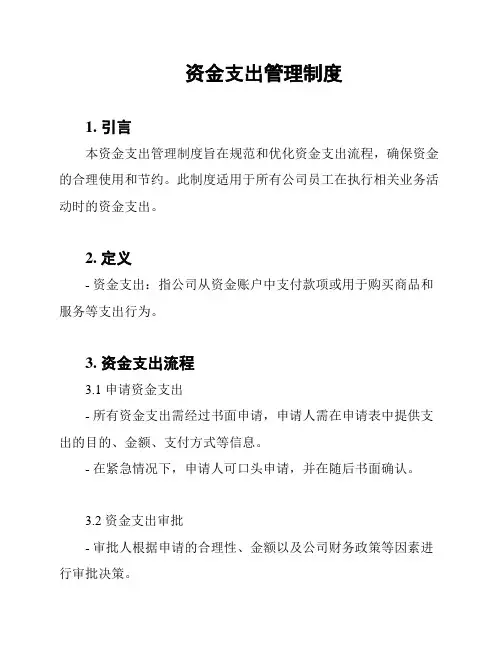 资金支出管理制度

1. 引言

本资金支出管理制度旨在规范和优化资金支出流程，确保资金的合理使用和节约。此制度适用于所有公司员工在执行相关业务活动时的资金支出。

2. 定义

- 资金支出：指公司从资金账户中支付款项或用于购买商品和服务等支出行为。

3. 资金支出流程

3.1 申请资金支出

- 所有资金支出需经过书面申请，申请人需在申请表中提供支出的目的、金额、支付方式等信息。

- 在紧急情况下，申请人可口头申请，并在随后书面确认。

3.2 资金支出审批

- 审批人根据申请的合理性、金额以及公司财务政策等因素进行审批决策。